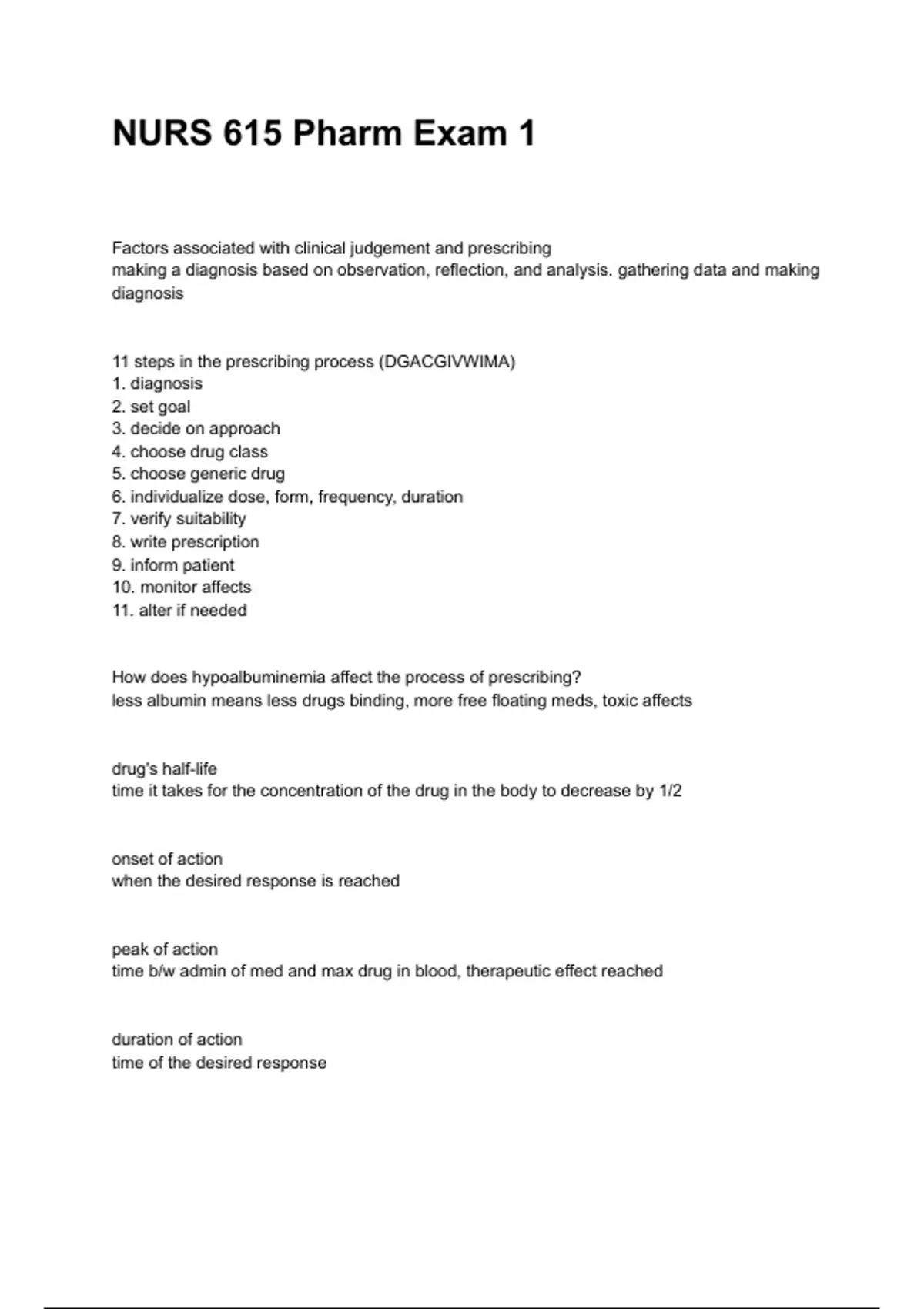 NURS 615 Pharm Exam 1

Factors associated with clinical judgement and prescribing
making a diagnosis based on observation, reflection, and analysis. gathering data and making diagnosis

11 steps in the prescribing process (DGACGIVWIMA)
1. diagnosis
2. set goal
3. decide on approach
4. choose drug class
5. choose generic drug
6. individualize dose, form, frequency, duration
7. verify suitability
8. write prescription
9. inform patient
10. monitor affects
11. alter if needed

How does hypoalbuminemia affect the process of prescribing?
less albumin means less drugs binding, more free floating meds, toxic affects

drug's half-life
time it takes for the concentration of the drug in the body to decrease by 1/2

onset of action
when the desired response is reached

peak of action
time b/w admin of med and max drug in blood, therapeutic effect reached

duration of action
time of the desired response